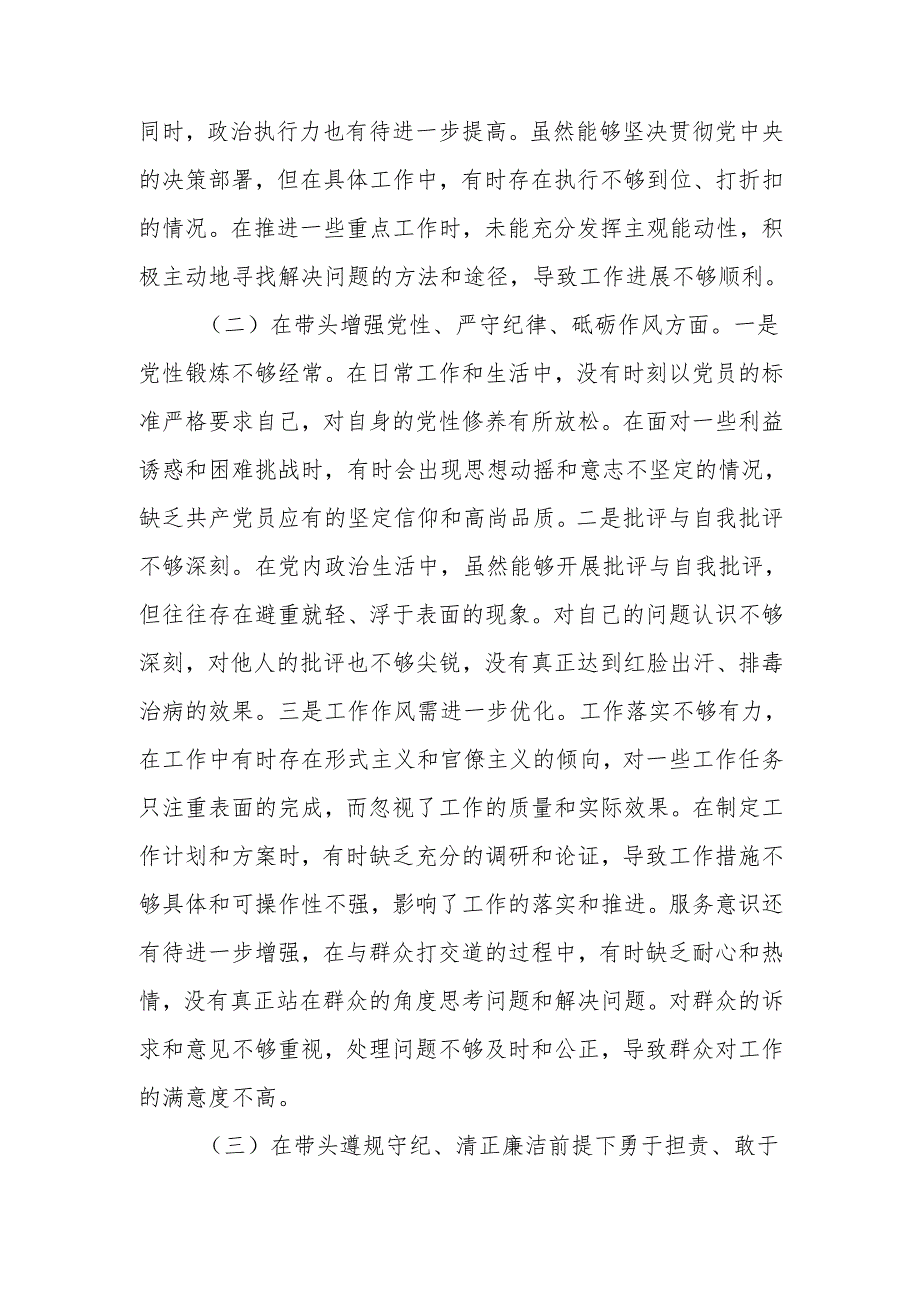 同时，政治执行力也有待进一步提高。虽然能够坚决贯彻党中央的决策部署，但在具体工作中，有时存在执行不够到位、打折扣的情况。在推进一些重点工作时，未能充分发挥主观能动性，积极主动地寻找解决问题的方法和途径，导致工作进展不够顺利。

（二）在带头增强党性、严守纪律、砥砺作风方面。一是党性锻炼不够经常。在日常工作和生活中，没有时刻以党员的标准严格要求自己，对自身的党性修养有所放松。在面对一些利益诱惑和困难挑战时，有时会出现思想动摇和意志不坚定的情况，缺乏共产党员应有的坚定信仰和高尚品质。二是批评与自我批评不够深刻。在党内政治生活中，虽然能够开展批评与自我批评，但往往存在避重就轻、浮于表面的现象。对自己的问题认识不够深刻，对他人的批评也不够尖锐，没有真正达到红脸出汗、排毒治病的效果。三是工作作风需进一步优化。工作落实不够有力，在工作中有时存在形式主义和官僚主义的倾向，对一些工作任务只注重表面的完成，而忽视了工作的质量和实际效果。在制定工作计划和方案时，有时缺乏充分的调研和论证，导致工作措施不够具体和可操作性不强，影响了工作的落实和推进。服务意识还有待进一步增强，在与群众打交道的过程中，有时缺乏耐心和热情，没有真正站在群众的角度思考问题和解决问题。对群众的诉求和意见不够重视，处理问题不够及时和公正，导致群众对工作的满意度不高。

（三）在带头遵规守纪、清正廉洁前提下勇于担责、敢于